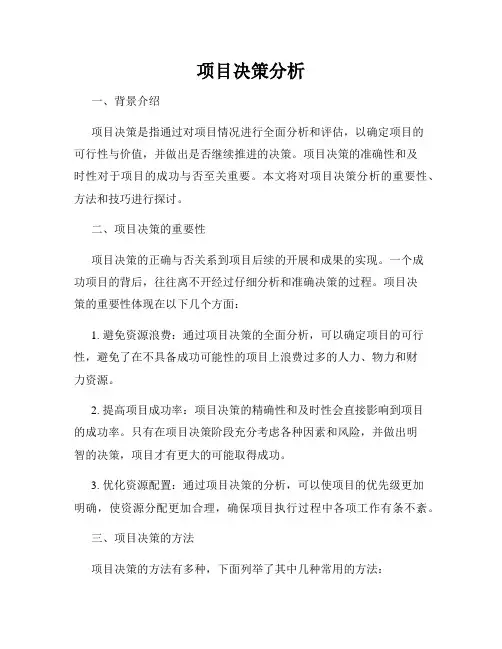 项目决策分析

一、背景介绍

项目决策是指通过对项目情况进行全面分析和评估，以确定项目的可行性与价值，并做出是否继续推进的决策。项目决策的准确性和及时性对于项目的成功与否至关重要。本文将对项目决策分析的重要性、方法和技巧进行探讨。

二、项目决策的重要性

项目决策的正确与否关系到项目后续的开展和成果的实现。一个成功项目的背后，往往离不开经过仔细分析和准确决策的过程。项目决策的重要性体现在以下几个方面：

1. 避免资源浪费：通过项目决策的全面分析，可以确定项目的可行性，避免了在不具备成功可能性的项目上浪费过多的人力、物力和财力资源。

2. 提高项目成功率：项目决策的精确性和及时性会直接影响到项目的成功率。只有在项目决策阶段充分考虑各种因素和风险，并做出明智的决策，项目才有更大的可能取得成功。

3. 优化资源配置：通过项目决策的分析，可以使项目的优先级更加明确，使资源分配更加合理，确保项目执行过程中各项工作有条不紊。

三、项目决策的方法

项目决策的方法有多种，下面列举了其中几种常用的方法：